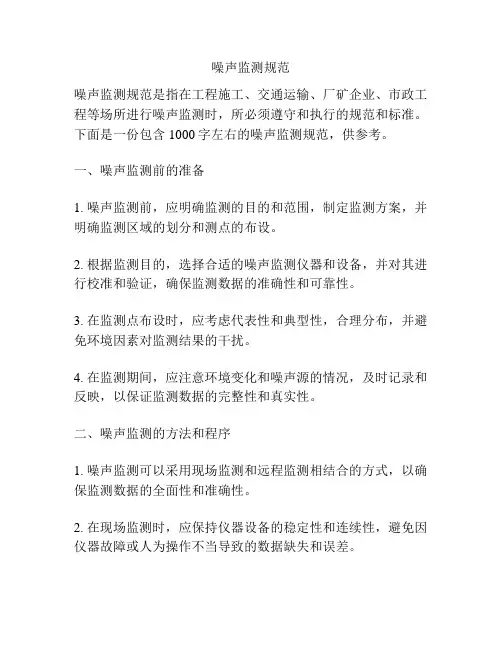 噪声监测规范

噪声监测规范是指在工程施工、交通运输、厂矿企业、市政工程等场所进行噪声监测时，所必须遵守和执行的规范和标准。下面是一份包含 1000 字左右的噪声监测规范，供参考。

一、噪声监测前的准备

1. 噪声监测前，应明确监测的目的和范围，制定监测方案，并明确监测区域的划分和测点的布设。

2. 根据监测目的，选择合适的噪声监测仪器和设备，并对其进行校准和验证，确保监测数据的准确性和可靠性。

3. 在监测点布设时，应考虑代表性和典型性，合理分布，并避免环境因素对监测结果的干扰。

4. 在监测期间，应注意环境变化和噪声源的情况，及时记录和反映，以保证监测数据的完整性和真实性。

二、噪声监测的方法和程序

1. 噪声监测可以采用现场监测和远程监测相结合的方式，以确保监测数据的全面性和准确性。

2. 在现场监测时，应保持仪器设备的稳定性和连续性，避免因仪器故障或人为操作不当导致的数据缺失和误差。